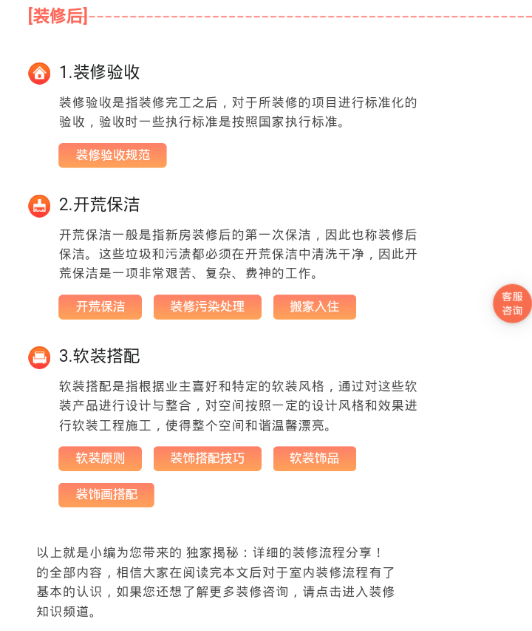 [装修后]

1.装修验收

装修验收是指装修完工之后，对于所装修的项目进行标准化的验收，验收时一些执行标准是按照国家执行标准。

装修验收规范

2.开荒保洁

开荒保洁一般是指新房装修后的第一次保洁，因此也称装修后保洁。这些垃圾和污渍都必须在开荒保洁中清洗干净，因此开荒保洁是一项非常艰苦、复杂、费神的工作。

开荒保洁　装修污染处理　搬家入住

客服咨询

3.软装搭配

软装搭配是指根据业主喜好和特定的软装风格，通过对这些软装产品进行设计与整合，对空间按照一定的设计风格和效果进行软装工程施工，使得整个空间和谐温馨漂亮。

软装原则　装饰搭配技巧　软装饰品

装饰画搭配

以上就是小编为您带来的 独家揭秘：详细的装修流程分享！的全部内容，相信大家在阅读完本文后对于室内装修流程有了基本的认识，如果您还想了解更多装修咨询，请点击进入装修知识频道。